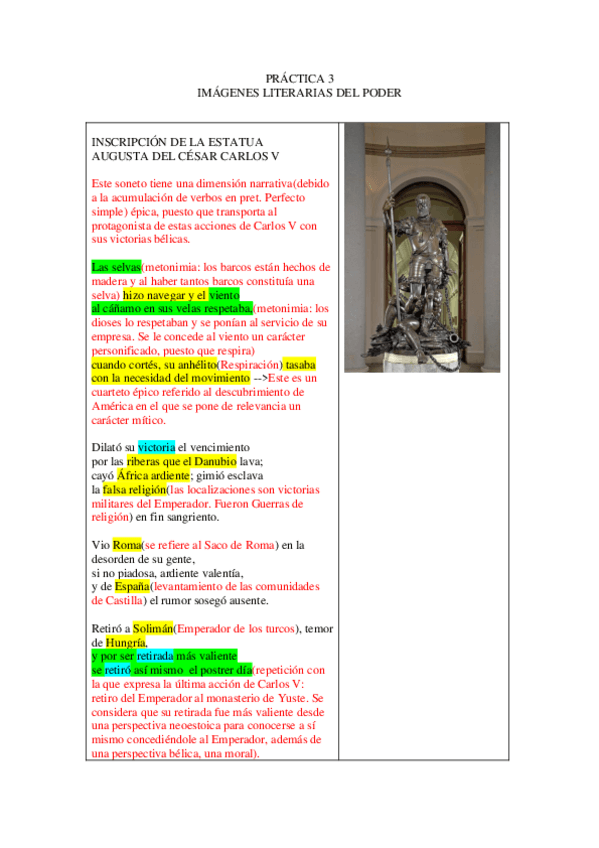 PRÁCTICA 3
IMÁGENES LITERARIAS DEL PODER

INSCRIPCIÓN DE LA ESTATUA AUGUSTA DEL CÉSAR CARLOS V

Este soneto tiene una dimensión narrativa(debido a la acumulación de verbos en pret. Perfecto simple) épica, puesto que transporta al protagonista de estas acciones de Carlos V con sus victorias bélicas.

Las selvas(metonimia: los barcos están hechos de madera y al haber tantos barcos constituía una selva) hizo navegar y el viento al cáñamo en sus velas respetaba,(metonimia: los dioses lo respetaban y se ponían al servicio de su empresa. Se le concede al viento un carácter personificado, puesto que respira) cuando cortés, su anhélito(Respiración) tasaba con la necesidad del movimiento -->Este es un cuarteto épico referido al descubrimiento de América en el que se pone de relevancia un carácter mítico.

Dilató su victoria el vencimiento por las riberas que el Danubio lava; cayó África ardiente; gimió esclava la falsa religión(las localizaciones son victorias militares del Emperador. Fueron Guerras de religión) en fin sangriento.

Vio Roma(se refiere al Saco de Roma) en la desorden de su gente, si no piadosa, ardiente valentía, y de España(levantamiento de las comunidades de Castilla) el rumor sosegó ausente.

Retiró a Solimán(Emperador de los turcos), temor de Hungría, y por ser retirada más valiente se retiró así mismo el postrer día(repetición con la que expresa la última acción de Carlos V: retiro del Emperador al monasterio de Yuste. Se considera que su retirada fue más valiente desde una perspectiva neoestoica para conocerse a sí mismo concediéndole al Emperador, además de una perspectiva bélica, una moral).